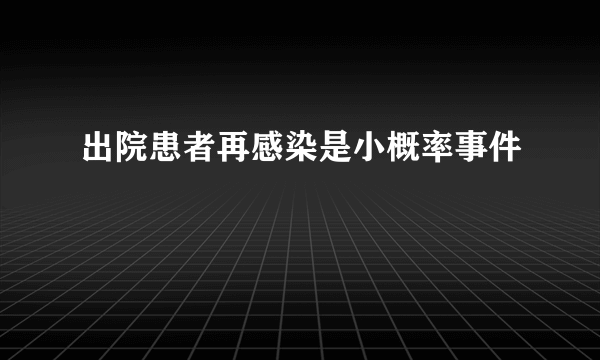 出院患者再感染是小概率事件